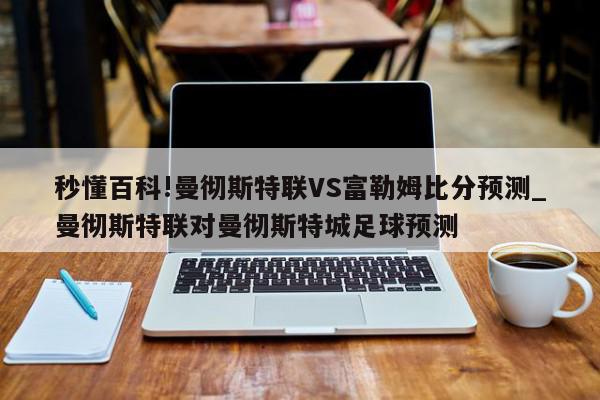 秒懂百科!曼彻斯特联VS富勒姆比分预测_曼彻斯特联对曼彻斯特城足球预测